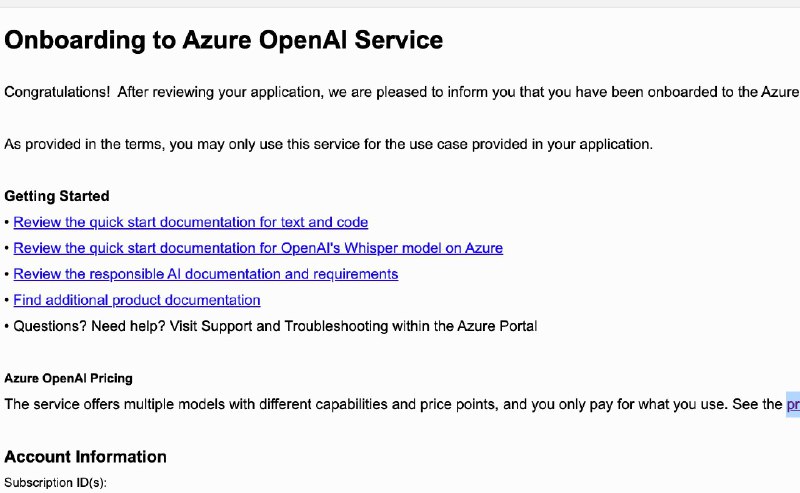 Onboarding to Azure OpenAI Service

Congratulations! After reviewing your application, we are pleased to inform you that you have been onboarded to the Azure

As provided in the terms, you may only use this service for the use case provided in your application.

Getting Started
• Review the quick start documentation for text and code
• Review the quick start documentation for OpenAI's Whisper model on Azure
• Review the responsible AI documentation and requirements
• Find additional product documentation
• Questions? Need help? Visit Support and Troubleshooting within the Azure Portal

Azure OpenAI Pricing
The service offers multiple models with different capabilities and price points, and you only pay for what you use. See the pr

Account Information
Subscription ID(s):